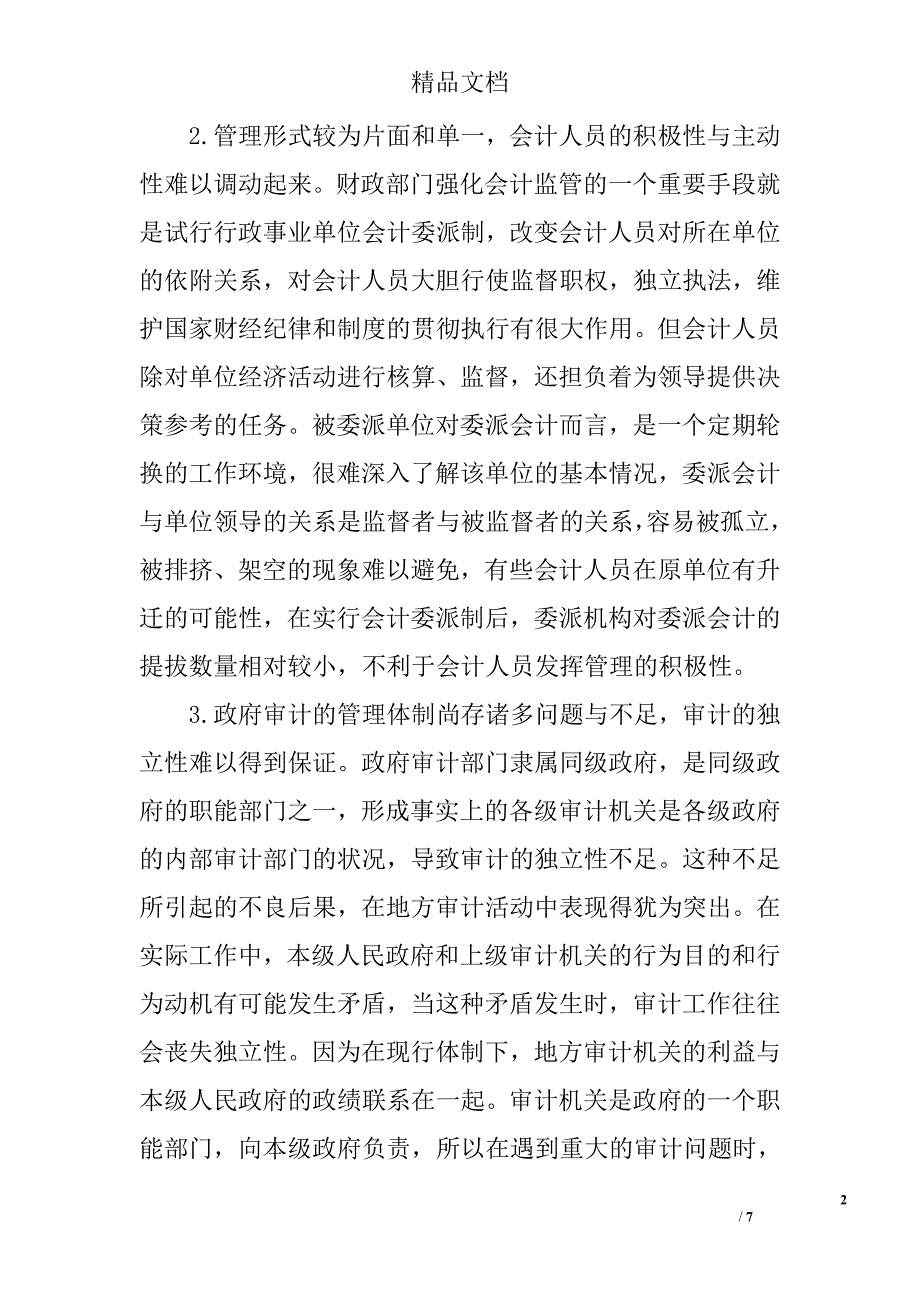 精品文档

2.管理形式较为片面和单一，会计人员的积极性与主动性难以调动起来。财政部门强化会计监管的一个重要手段就是试行行政事业单位会计委派制，改变会计人员对所在单位的依附关系，对会计人员大胆行使监督职权，独立执法，维护国家财经纪律和制度的贯彻执行有很大作用。但会计人员除对单位经济活动进行核算、监督，还担负着为领导提供决策参考的任务。被委派单位对委派会计而言，是一个定期轮换的工作环境，很难深入了解该单位的基本情况，委派会计与单位领导的关系是监督者与被监督者的关系，容易被孤立，被排挤、架空的现象难以避免，有些会计人员在原单位有升迁的可能性，在实行会计委派制后，委派机构对委派会计的提拔数量相对较小，不利于会计人员发挥管理的积极性。

3.政府审计的管理体制尚存诸多问题与不足，审计的独立性难以得到保证。政府审计部门隶属同级政府，是同级政府的职能部门之一，形成事实上的各级审计机关是各级政府的内部审计部门的状况，导致审计的独立性不足。这种不足所引起的不良后果，在地方审计活动中表现得犹为突出。在实际工作中，本级人民政府和上级审计机关的行为目的和行为动机有可能发生矛盾，当这种矛盾发生时，审计工作往往会丧失独立性。因为在现行体制下，地方审计机关的利益与本级人民政府的政绩联系在一起。审计机关是政府的一个职能部门，向本级政府负责，所以在遇到重大的审计问题时，

2

/ 7